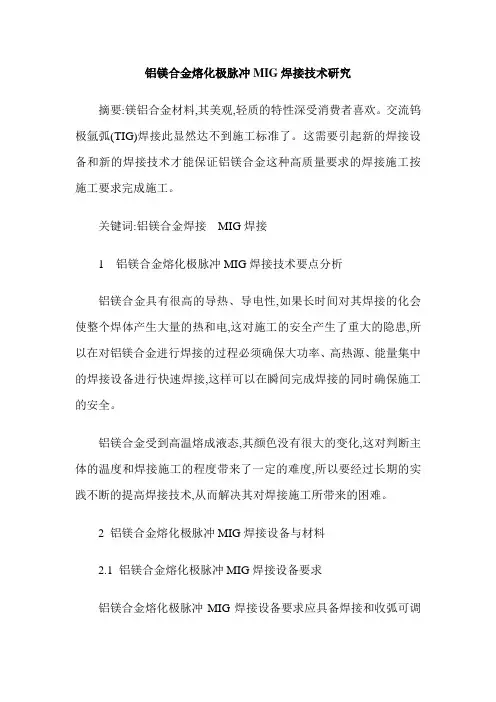 铝镁合金熔化极脉冲 MIG 焊接技术研究

摘要:镁铝合金材料,其美观,轻质的特性深受消费者喜欢。交流钨极氩弧(TIG)焊接此显然达不到施工标准了。这需要引起新的焊接设备和新的焊接技术才能保证铝镁合金这种高质量要求的焊接施工按施工要求完成施工。

关键词:铝镁合金焊接　MIG 焊接

1　铝镁合金熔化极脉冲 MIG 焊接技术要点分析

铝镁合金具有很高的导热、导电性,如果长时间对其焊接的化会使整个焊体产生大量的热和电,这对施工的安全产生了重大的隐患,所以在对铝镁合金进行焊接的过程必须确保大功率、高热源、能量集中的焊接设备进行快速焊接,这样可以在瞬间完成焊接的同时确保施工的安全。

铝镁合金受到高温熔成液态,其颜色没有很大的变化,这对判断主体的温度和焊接施工的程度带来了一定的难度,所以要经过长期的实践不断的提高焊接技术,从而解决其对焊接施工所带来的困难。

2　铝镁合金熔化极脉冲 MIG 焊接设备与材料

2.1　铝镁合金熔化极脉冲 MIG 焊接设备要求

铝镁合金熔化极脉冲 MIG 焊接设备要求应具备焊接和收弧可调